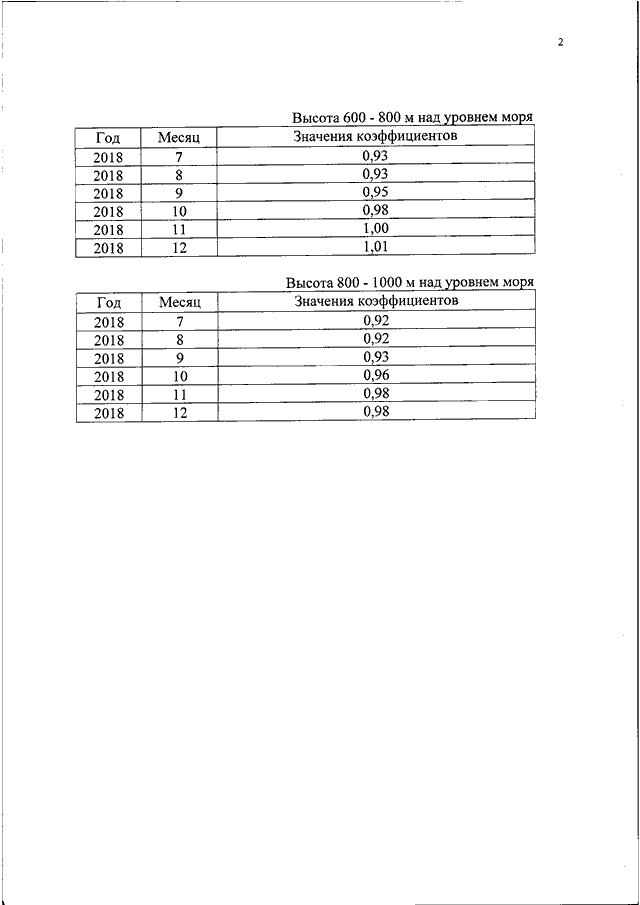 2

Высота 600 - 800 м над уровнем моря

| Год | Месяц | Значения коэффициентов |
|---|---|---|
| 2018 | 7 | 0,93 |
| 2018 | 8 | 0,93 |
| 2018 | 9 | 0,95 |
| 2018 | 10 | 0,98 |
| 2018 | 11 | 1,00 |
| 2018 | 12 | 1,01 |

Высота 800 - 1000 м над уровнем моря

| Год | Месяц | Значения коэффициентов |
|---|---|---|
| 2018 | 7 | 0,92 |
| 2018 | 8 | 0,92 |
| 2018 | 9 | 0,93 |
| 2018 | 10 | 0,96 |
| 2018 | 11 | 0,98 |
| 2018 | 12 | 0,98 |